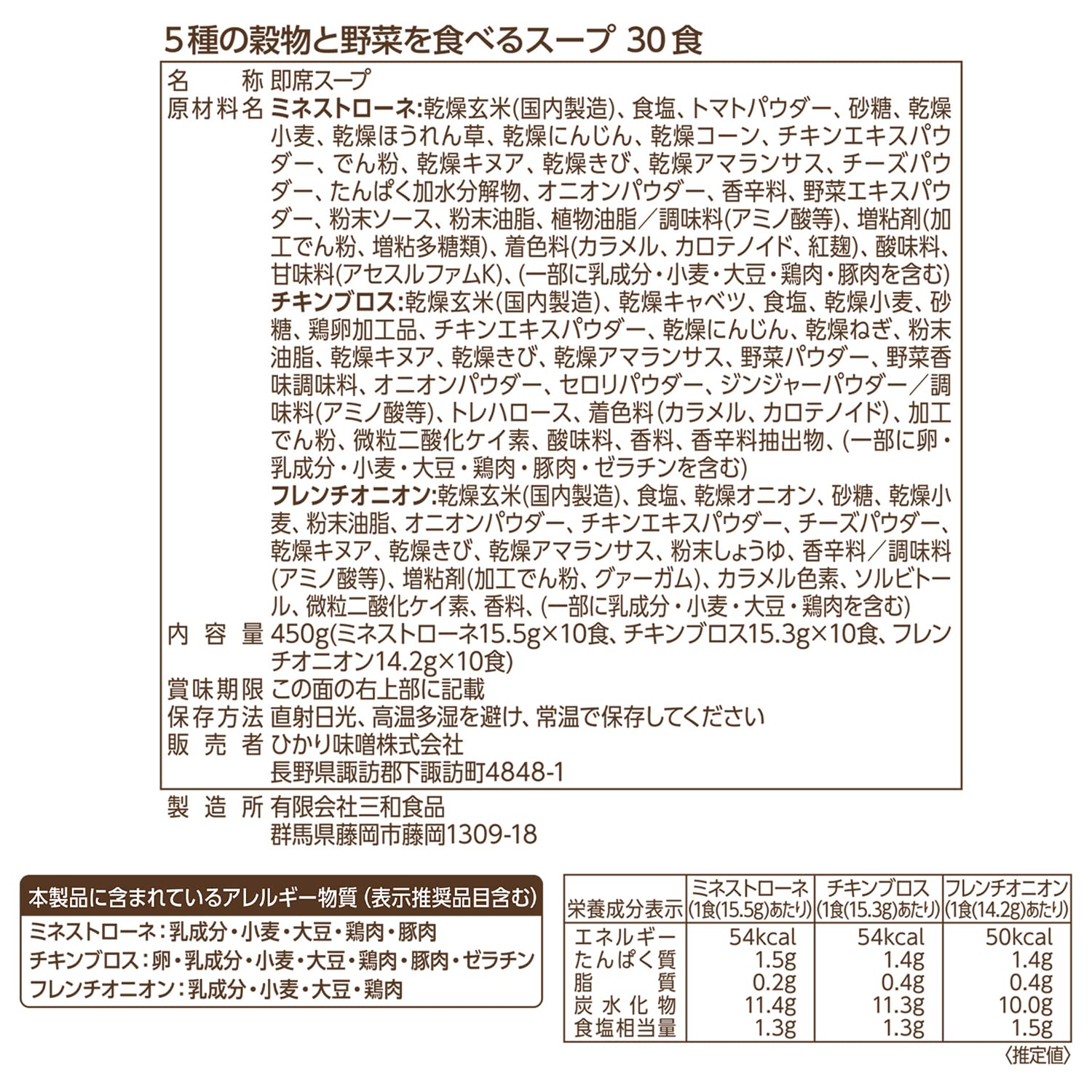 5種の穀物と野菜を食べるスープ 30食

名称 即席スープ
原材料名 ミネストローネ:乾燥玄米(国内製造)、食塩、トマトパウダー、砂糖、乾燥小麦、乾燥ほうれん草、乾燥にんじん、乾燥コーン、チキンエキスパウダー、でん粉、乾燥キヌア、乾燥きび、乾燥アマランサス、チーズパウダー、たんぱく加水分解物、オニオンパウダー、香辛料、野菜エキスパウダー、粉末ソース、粉末油脂、植物油脂/調味料(アミノ酸等)、増粘剤(加工でん粉、増粘多糖類)、着色料(カラメル、カロテノイド、紅麹)、酸味料、甘味料(アセスルファムK)、(一部に乳成分・小麦・大豆・鶏肉・豚肉を含む)
チキンブロス:乾燥玄米(国内製造)、乾燥キャベツ、食塩、乾燥小麦、砂糖、鶏卵加工品、チキンエキスパウダー、乾燥にんじん、乾燥ねぎ、粉末油脂、乾燥キヌア、乾燥きび、乾燥アマランサス、野菜パウダー、野菜香味調味料、オニオンパウダー、セロリパウダー、ジンジャーパウダー/調味料(アミノ酸等)、トレハロース、着色料(カラメル、カロテノイド)、加工でん粉、微粒二酸化ケイ素、酸味料、香料、香辛料抽出物、(一部に卵・乳成分・小麦・大豆・鶏肉・豚肉・ゼラチンを含む)
フレンチオニオン:乾燥玄米(国内製造)、食塩、乾燥オニオン、砂糖、乾燥小麦、粉末油脂、オニオンパウダー、チキンエキスパウダー、チーズパウダー、乾燥キヌア、乾燥きび、乾燥アマランサス、粉末しょうゆ、香辛料/調味料(アミノ酸等)、増粘剤(加工でん粉、グァーガム)、カラメル色素、ソルビトール、微粒二酸化ケイ素、香料、(一部に乳成分・小麦・大豆・鶏肉を含む)
内容量 450g(ミネストローネ15.5g×10食、チキンブロス15.3g×10食、フレンチオニオン14.2g×10食)
賞味期限 この面の右上部に記載
保存方法 直射日光、高温多湿を避け、常温で保存してください
販売者 ひかり味噌株式会社
長野県諏訪郡下諏訪町4848-1
製造所 有限会社三和食品
群馬県藤岡市藤岡1309-18

本製品に含まれているアレルギー物質(表示推奨品目含む)
ミネストローネ:乳成分・小麦・大豆・鶏肉・豚肉
チキンブロス:卵・乳成分・小麦・大豆・鶏肉・豚肉・ゼラチン
フレンチオニオン:乳成分・小麦・大豆・鶏肉

| 栄養成分表示 | ミネストローネ(1食(15.5g)あたり) | チキンブロス(1食(15.3g)あたり) | フレンチオニオン(1食(14.2g)あたり) |
|---|---|---|---|
| エネルギー | 54kcal | 54kcal | 50kcal |
| たんぱく質 | 1.5g | 1.4g | 1.4g |
| 脂質 | 0.2g | 0.4g | 0.4g |
| 炭水化物 | 11.4g | 11.3g | 10.0g |
| 食塩相当量 | 1.3g | 1.3g | 1.5g |

〈推定値〉